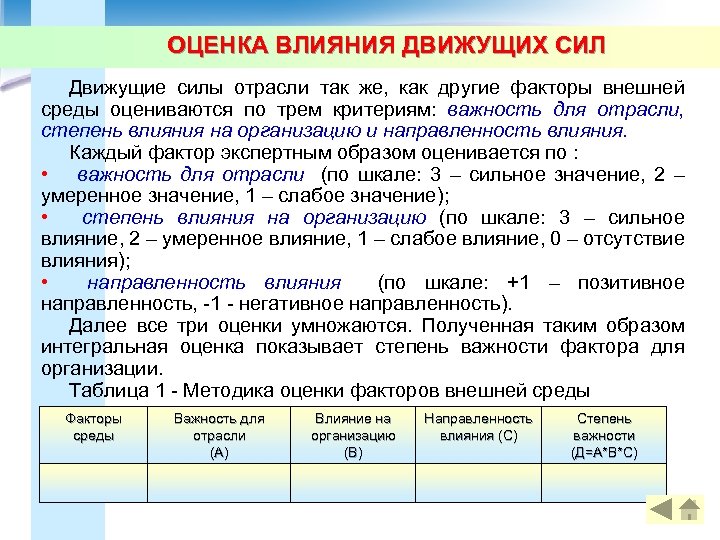 ОЦЕНКА ВЛИЯНИЯ ДВИЖУЩИХ СИЛ

Движущие силы отрасли так же, как другие факторы внешней среды оцениваются по трем критериям: важность для отрасли, степень влияния на организацию и направленность влияния.

Каждый фактор экспертным образом оценивается по :

• важность для отрасли (по шкале: 3 – сильное значение, 2 – умеренное значение, 1 – слабое значение);

• степень влияния на организацию (по шкале: 3 – сильное влияние, 2 – умеренное влияние, 1 – слабое влияние, 0 – отсутствие влияния);

• направленность влияния (по шкале: +1 – позитивное направленность, -1 - негативное направленность).

Далее все три оценки умножаются. Полученная таким образом интегральная оценка показывает степень важности фактора для организации.

Таблица 1 - Методика оценки факторов внешней среды

| Факторы среды | Важность для отрасли (А) | Влияние на организацию (В) | Направленность влияния (С) | Степень важности (Д=А*В*С) |
|---|---|---|---|---|
| | | | | |